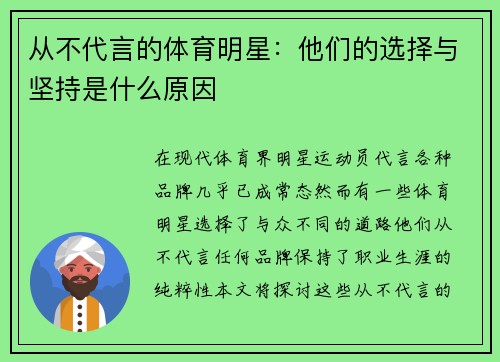 从不代言的体育明星：他们的选择与坚持是什么原因

在现代体育界明星运动员代言各种品牌几乎已成常态然而有一些体育明星选择了与众不同的道路他们从不代言任何品牌保持了职业生涯的纯粹性本文将探讨这些从不代言的